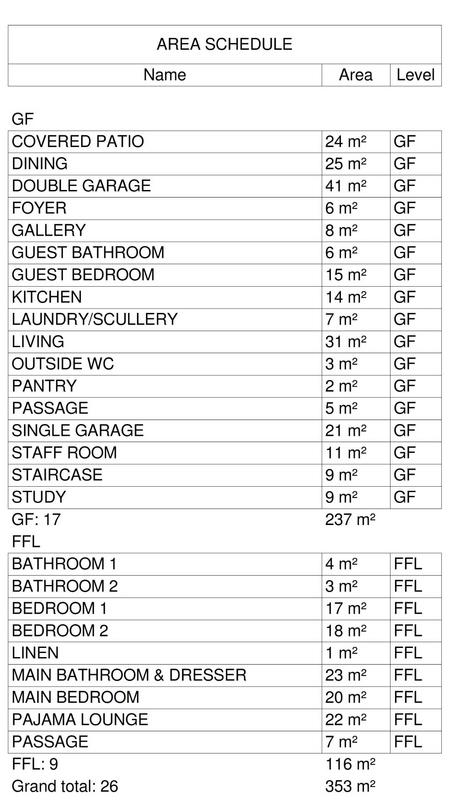 AREA SCHEDULE

| Name | Area | Level |
|---|---|---|
| GF | | |
| COVERED PATIO | 24 m² | GF |
| DINING | 25 m² | GF |
| DOUBLE GARAGE | 41 m² | GF |
| FOYER | 6 m² | GF |
| GALLERY | 8 m² | GF |
| GUEST BATHROOM | 6 m² | GF |
| GUEST BEDROOM | 15 m² | GF |
| KITCHEN | 14 m² | GF |
| LAUNDRY/SCULLERY | 7 m² | GF |
| LIVING | 31 m² | GF |
| OUTSIDE WC | 3 m² | GF |
| PANTRY | 2 m² | GF |
| PASSAGE | 5 m² | GF |
| SINGLE GARAGE | 21 m² | GF |
| STAFF ROOM | 11 m² | GF |
| STAIRCASE | 9 m² | GF |
| STUDY | 9 m² | GF |
| GF: 17 | 237 m² | |
| FFL | | |
| BATHROOM 1 | 4 m² | FFL |
| BATHROOM 2 | 3 m² | FFL |
| BEDROOM 1 | 17 m² | FFL |
| BEDROOM 2 | 18 m² | FFL |
| LINEN | 1 m² | FFL |
| MAIN BATHROOM & DRESSER | 23 m² | FFL |
| MAIN BEDROOM | 20 m² | FFL |
| PAJAMA LOUNGE | 22 m² | FFL |
| PASSAGE | 7 m² | FFL |
| FFL: 9 | 116 m² | |
| Grand total: 26 | 353 m² | |